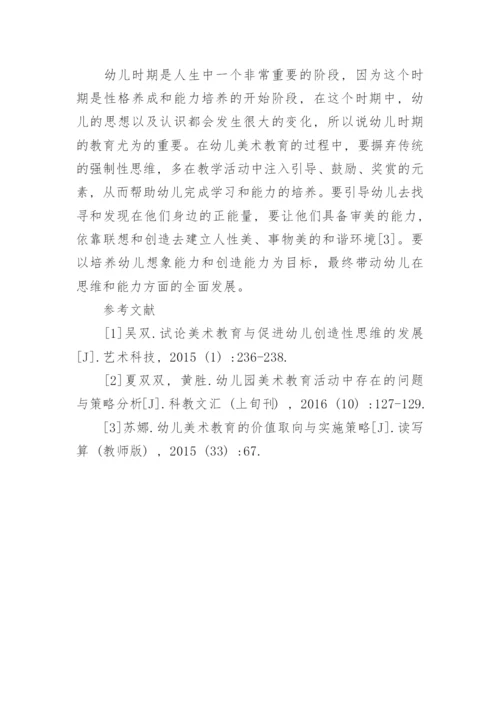 幼儿时期是人生中一个非常重要的阶段，因为这个时期是性格养成和能力培养的开始阶段，在这个时期中，幼儿的思想以及认识都会发生很大的变化，所以说幼儿时期的教育尤为的重要。在幼儿美术教育的过程中，要摒弃传统的强制性思维，多在教学活动中注入引导、鼓励、奖赏的元素，从而帮助幼儿完成学习和能力的培养。要引导幼儿去找寻和发现在他们身边的正能量，要让他们具备审美的能力，依靠联想和创造去建立人性美、事物美的和谐环境[3]。要以培养幼儿想象能力和创造能力为目标，最终带动幼儿在思维和能力方面的全面发展。

参考文献

[1]吴双.试论美术教育与促进幼儿创造性思维的发展[J].艺术科技，2015（1）:236-238.

[2]夏双双，黄胜.幼儿园美术教育活动中存在的问题与策略分析[J].科教文汇（上旬刊），2016（10）:127-129.

[3]苏娜.幼儿美术教育的价值取向与实施策略[J].读写算（教师版），2015（33）:67.